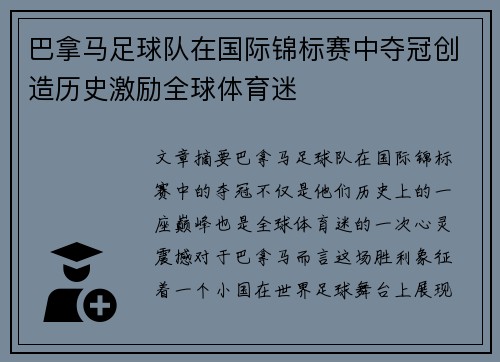 巴拿马足球队在国际锦标赛中夺冠创造历史激励全球体育迷

文章摘要巴拿马足球队在国际锦标赛中的夺冠不仅是他们历史上的一座巅峰也是全球体育迷的一次心灵震撼对于巴拿马而言这场胜利象征着一个小国在世界足球舞台上展现